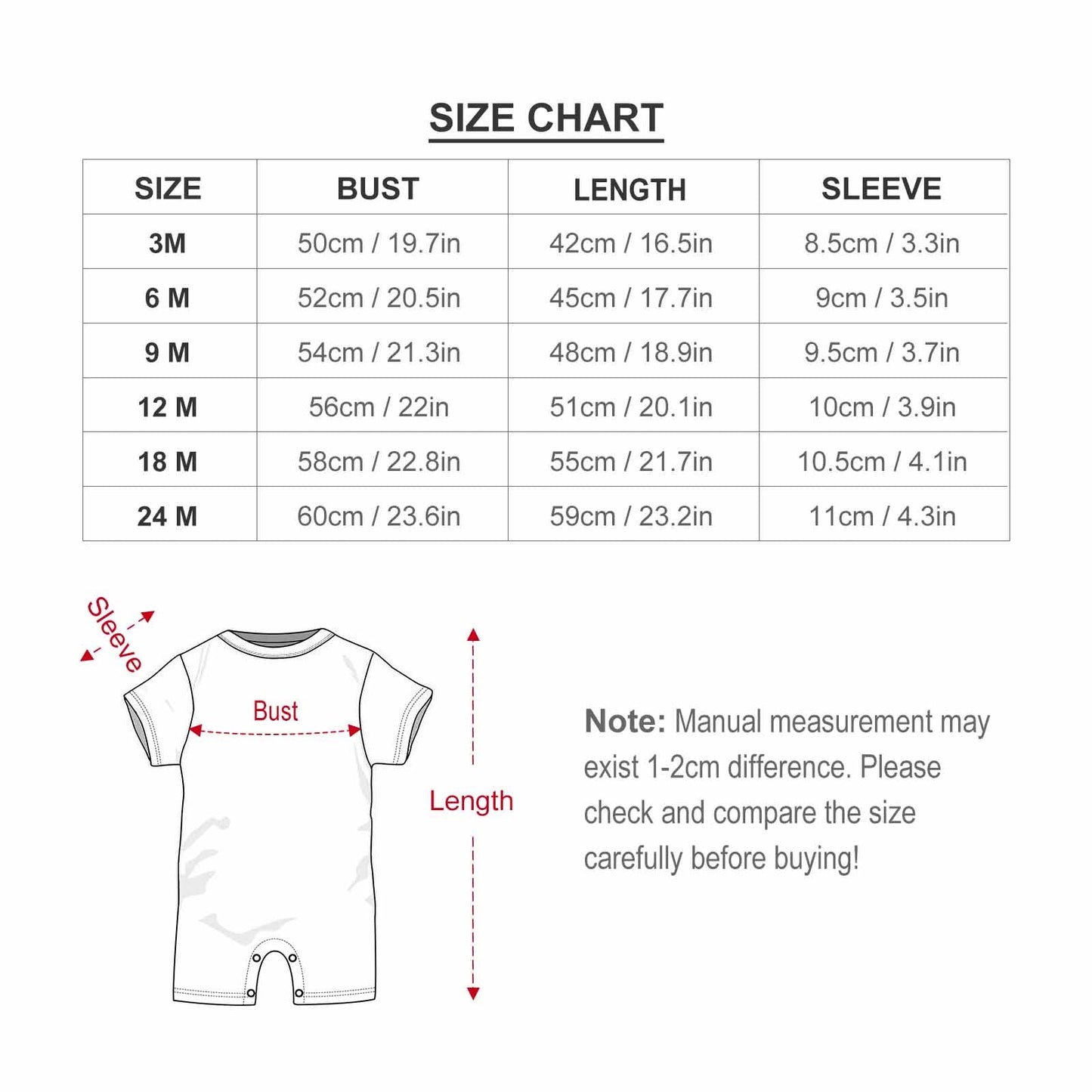 SIZE CHART

| SIZE | BUST | LENGTH | SLEEVE |
|---|---|---|---|
| 3M | 50cm / 19.7in | 42cm / 16.5in | 8.5cm / 3.3in |
| 6 M | 52cm / 20.5in | 45cm / 17.7in | 9cm / 3.5in |
| 9 M | 54cm / 21.3in | 48cm / 18.9in | 9.5cm / 3.7in |
| 12 M | 56cm / 22in | 51cm / 20.1in | 10cm / 3.9in |
| 18 M | 58cm / 22.8in | 55cm / 21.7in | 10.5cm / 4.1in |
| 24 M | 60cm / 23.6in | 59cm / 23.2in | 11cm / 4.3in |

Sleeve

Bust

Length

Note: Manual measurement may exist 1-2cm difference. Please check and compare the size carefully before buying!